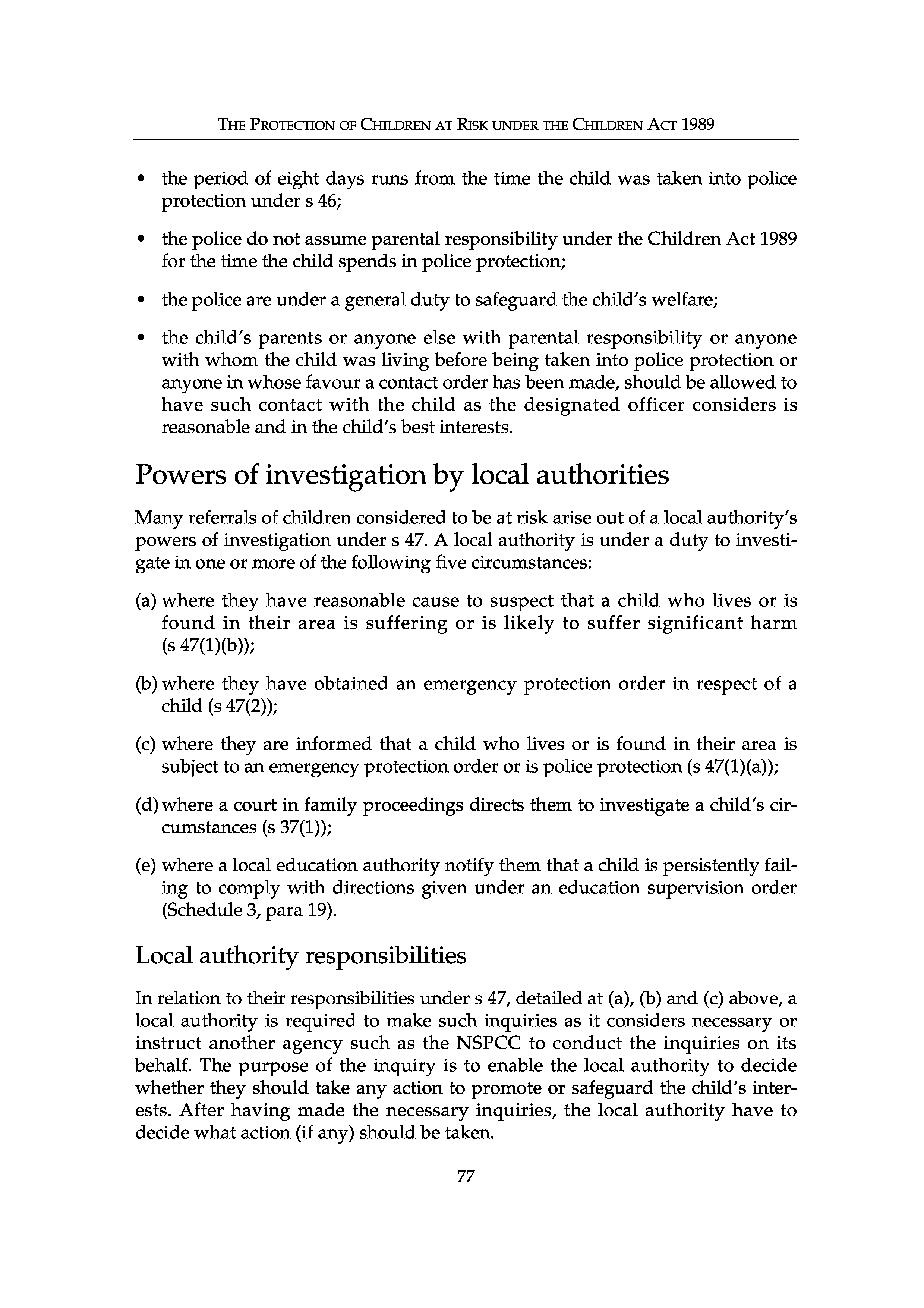 THE PROTECTION OF CHILDREN AT RISK UNDER THE CHILDREN ACT 1989

• the period of eight days runs from the time the child was taken into police protection under s 46;

• the police do not assume parental responsibility under the Children Act 1989 for the time the child spends in police protection;

• the police are under a general duty to safeguard the child's welfare;

• the child's parents or anyone else with parental responsibility or anyone with whom the child was living before being taken into police protection or anyone in whose favour a contact order has been made, should be allowed to have such contact with the child as the designated officer considers is reasonable and in the child's best interests.

Powers of investigation by local authorities

Many referrals of children considered to be at risk arise out of a local authority's powers of investigation under s 47. A local authority is under a duty to investigate in one or more of the following five circumstances:

(a) where they have reasonable cause to suspect that a child who lives or is found in their area is suffering or is likely to suffer significant harm (s 47(1)(b));

(b) where they have obtained an emergency protection order in respect of a child (s 47(2));

(c) where they are informed that a child who lives or is found in their area is subject to an emergency protection order or is police protection (s 47(1)(a));

(d) where a court in family proceedings directs them to investigate a child's circumstances (s 37(1));

(e) where a local education authority notify them that a child is persistently failing to comply with directions given under an education supervision order (Schedule 3, para 19).

Local authority responsibilities

In relation to their responsibilities under s 47, detailed at (a), (b) and (c) above, a local authority is required to make such inquiries as it considers necessary or instruct another agency such as the NSPCC to conduct the inquiries on its behalf. The purpose of the inquiry is to enable the local authority to decide whether they should take any action to promote or safeguard the child's interests. After having made the necessary inquiries, the local authority have to decide what action (if any) should be taken.

77